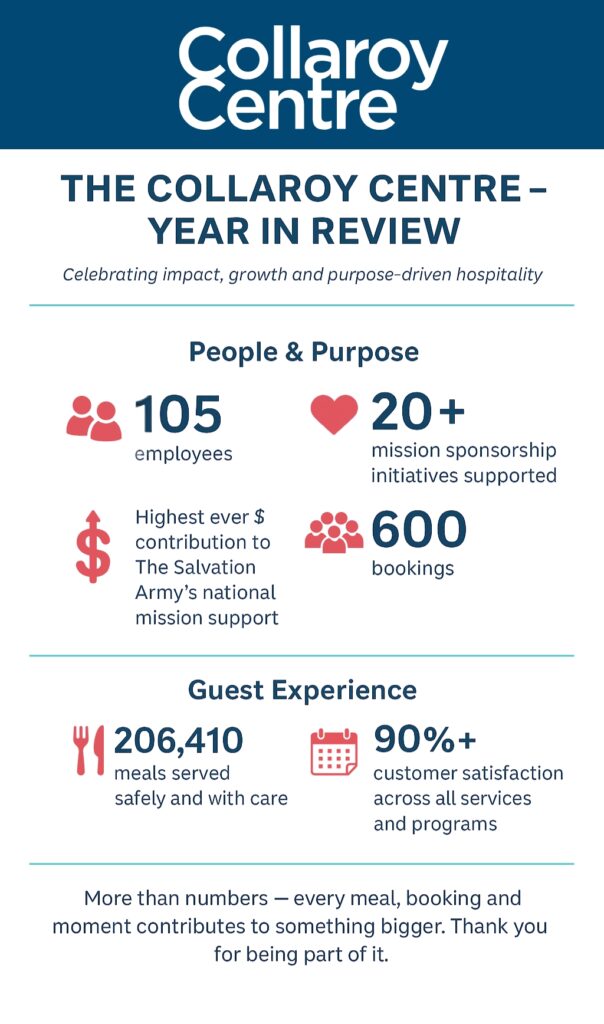 Collaroy Centre

THE COLLAROY CENTRE – YEAR IN REVIEW

Celebrating impact, growth and purpose-driven hospitality

People & Purpose

105
employees

20+
mission sponsorship initiatives supported

Highest ever $ contribution to The Salvation Army's national mission support

600
bookings

Guest Experience

206,410
meals served safely and with care

90%+
customer satisfaction across all services and programs

More than numbers — every meal, booking and moment contributes to something bigger. Thank you for being part of it.